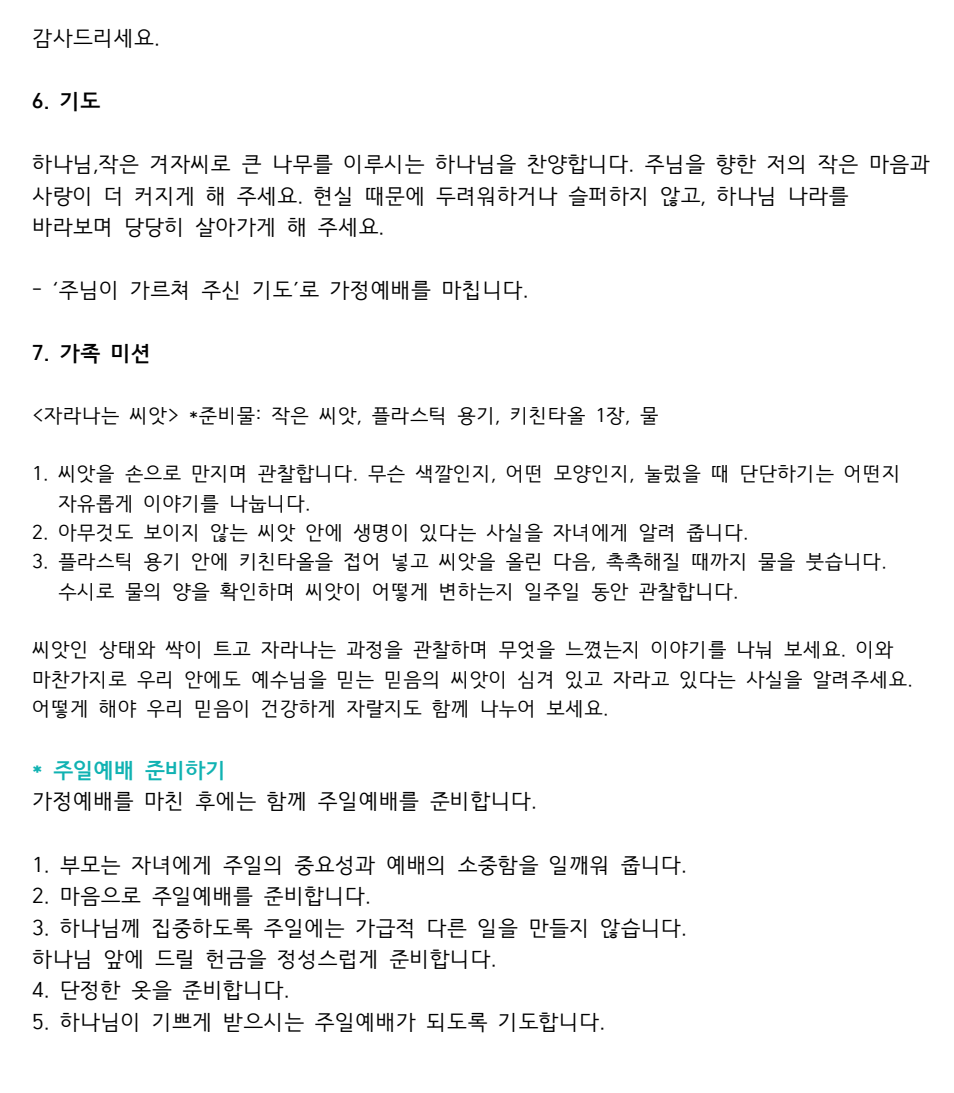 감사드리세요.

6. 기도

하나님,작은 겨자씨로 큰 나무를 이루시는 하나님을 찬양합니다. 주님을 향한 저의 작은 마음과 사랑이 더 커지게 해 주세요. 현실 때문에 두려워하거나 슬퍼하지 않고, 하나님 나라를 바라보며 당당히 살아가게 해 주세요.

- '주님이 가르쳐 주신 기도'로 가정예배를 마칩니다.

7. 가족 미션

<자라나는 씨앗> *준비물: 작은 씨앗, 플라스틱 용기, 키친타올 1장, 물

1. 씨앗을 손으로 만지며 관찰합니다. 무슨 색깔인지, 어떤 모양인지, 눌렀을 때 단단하기는 어떤지 자유롭게 이야기를 나눕니다.
2. 아무것도 보이지 않는 씨앗 안에 생명이 있다는 사실을 자녀에게 알려 줍니다.
3. 플라스틱 용기 안에 키친타올을 접어 넣고 씨앗을 올린 다음, 촉촉해질 때까지 물을 붓습니다. 수시로 물의 양을 확인하며 씨앗이 어떻게 변하는지 일주일 동안 관찰합니다.

씨앗인 상태와 싹이 트고 자라나는 과정을 관찰하며 무엇을 느꼈는지 이야기를 나눠 보세요. 이와 마찬가지로 우리 안에도 예수님을 믿는 믿음의 씨앗이 심겨 있고 자라고 있다는 사실을 알려주세요. 어떻게 해야 우리 믿음이 건강하게 자랄지도 함께 나누어 보세요.

* 주일예배 준비하기
가정예배를 마친 후에는 함께 주일예배를 준비합니다.

1. 부모는 자녀에게 주일의 중요성과 예배의 소중함을 일깨워 줍니다.
2. 마음으로 주일예배를 준비합니다.
3. 하나님께 집중하도록 주일에는 가급적 다른 일을 만들지 않습니다.
하나님 앞에 드릴 헌금을 정성스럽게 준비합니다.
4. 단정한 옷을 준비합니다.
5. 하나님이 기쁘게 받으시는 주일예배가 되도록 기도합니다.